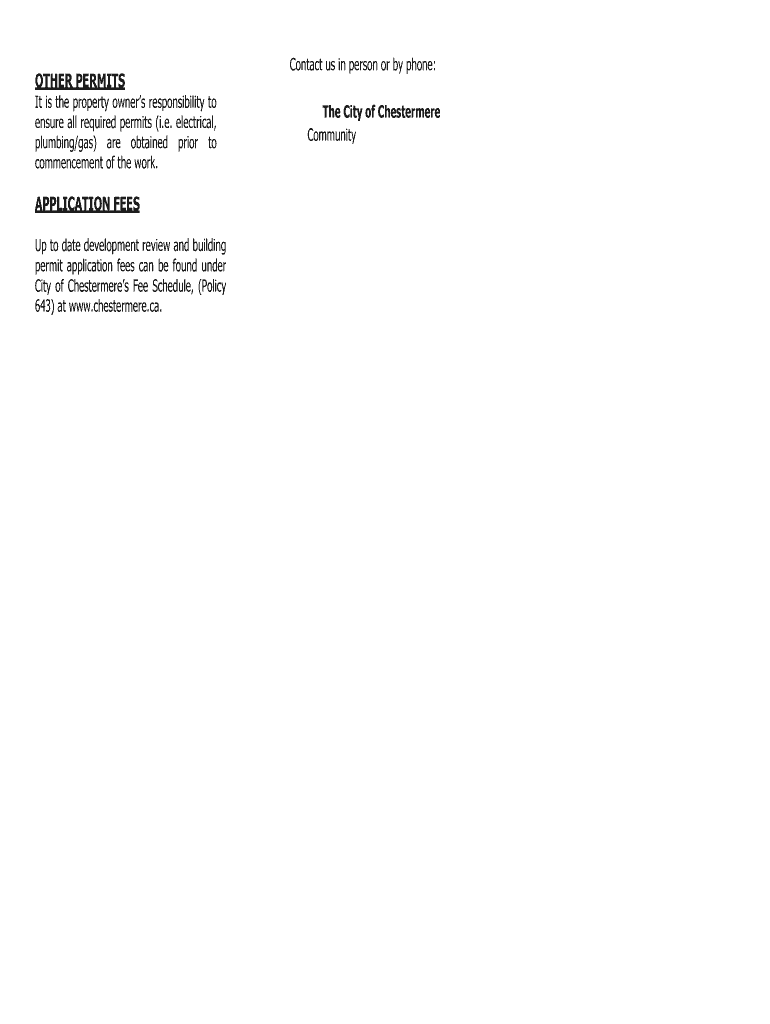 OTHER PERMITS
It is the property owner's responsibility to ensure all required permits (i.e. electrical, plumbing/gas) are obtained prior to commencement of the work.

APPLICATION FEES

Up to date development review and building permit application fees can be found under City of Chestermere's Fee Schedule, (Policy 643) at www.chestermere.ca.

Contact us in person or by phone:

The City of Chestermere
Community